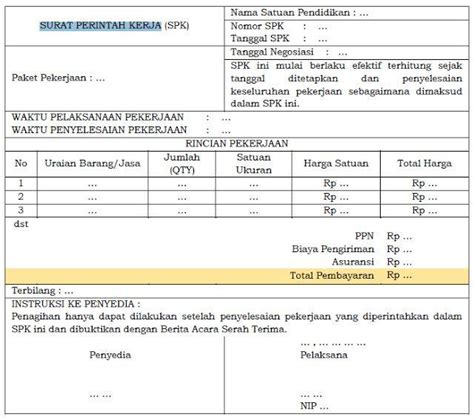 SURAT PERINTAH KERJA (SPK)

Nama Satuan Pendidikan : ...
Nomor SPK : ...
Tanggal SPK : ...

Paket Pekerjaan : ...

Tanggal Negosiasi : ...

SPK ini mulai berlaku efektif terhitung sejak tanggal ditetapkan dan penyelesaian keseluruhan pekerjaan sebagaimana dimaksud dalam SPK ini.

WAKTU PELAKSANAAN PEKERJAAN : ...
WAKTU PENYELESAIAN PEKERJAAN : ...

RINCIAN PEKERJAAN

| No | Uraian Barang/Jasa | Jumlah (QTY) | Satuan Ukuran | Harga Satuan | Total Harga |
|---|---|---|---|---|---|
| 1 | ... | ... | ... | Rp ... | Rp ... |
| 2 | ... | ... | ... | Rp ... | Rp ... |
| 3 | ... | ... | ... | Rp ... | Rp ... |

dst

PPN Rp ...
Biaya Pengiriman Rp ...
Asuransi Rp ...
Total Pembayaran Rp ...

Terbilang : ...

INSTRUKSI KE PENYEDIA :
Penagihan hanya dapat dilakukan setelah penyelesaian pekerjaan yang diperintahkan dalam SPK ini dan dibuktikan dengan Berita Acara Serah Terima.

Penyedia

... ...

... , ... ... ... ...
Pelaksana

... ...
NIP ...